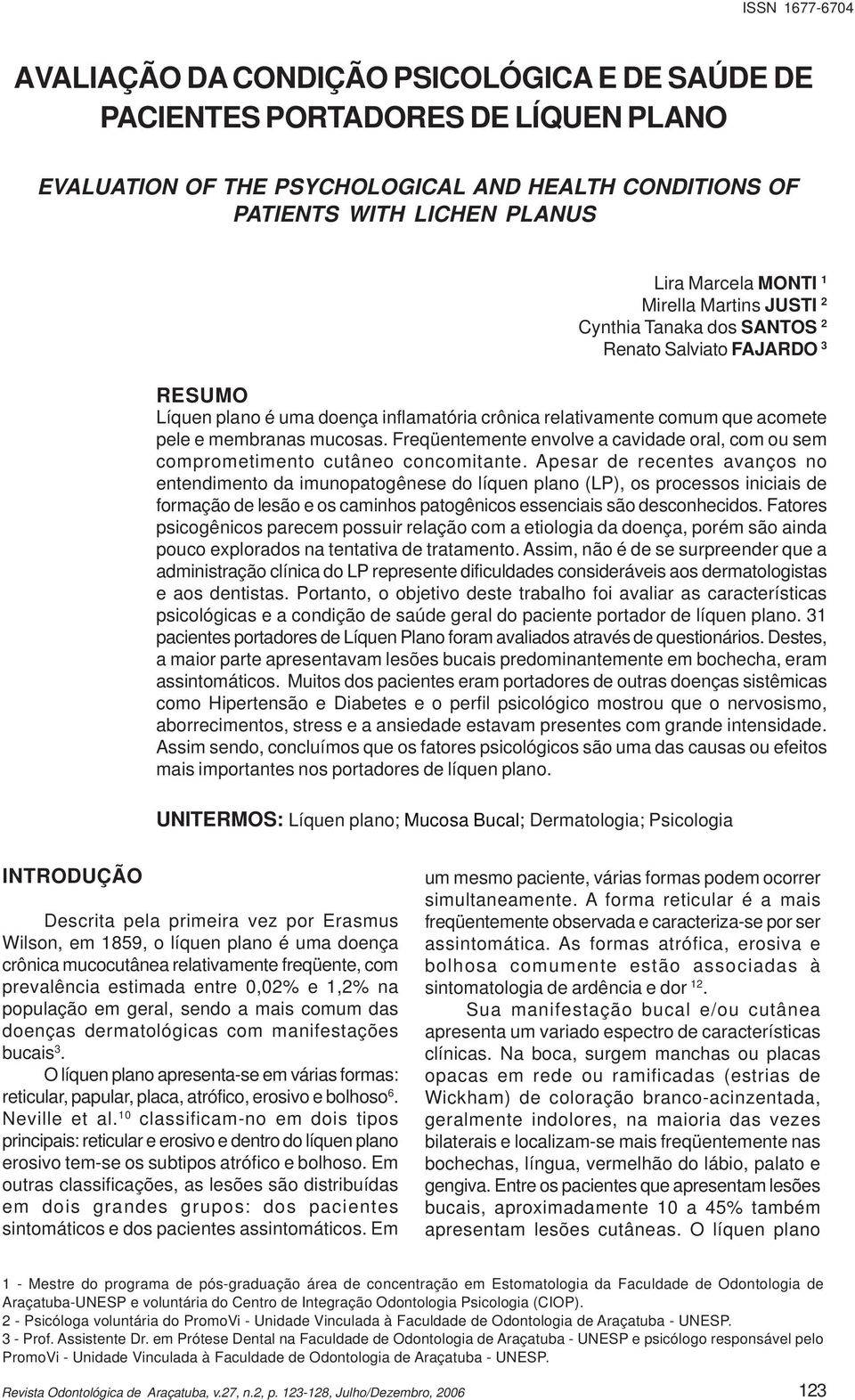 ISSN 1677-6704

AVALIAÇÃO DA CONDIÇÃO PSICOLÓGICA E DE SAÚDE DE PACIENTES PORTADORES DE LÍQUEN PLANO

EVALUATION OF THE PSYCHOLOGICAL AND HEALTH CONDITIONS OF PATIENTS WITH LICHEN PLANUS

Lira Marcela MONTI $^1$
Mirella Martins JUSTI $^2$
Cynthia Tanaka dos SANTOS $^2$
Renato Salviato FAJARDO $^3$

RESUMO
Líquen plano é uma doença inflamatória crônica relativamente comum que acomete pele e membranas mucosas. Freqüentemente envolve a cavidade oral, com ou sem comprometimento cutâneo concomitante. Apesar de recentes avanços no entendimento da imunopatogênese do líquen plano (LP), os processos iniciais de formação de lesão e os caminhos patogênicos essenciais são desconhecidos. Fatores psicogênicos parecem possuir relação com a etiologia da doença, porém são ainda pouco explorados na tentativa de tratamento. Assim, não é de se surpreender que a administração clínica do LP represente dificuldades consideráveis aos dermatologistas e aos dentistas. Portanto, o objetivo deste trabalho foi avaliar as características psicológicas e a condição de saúde geral do paciente portador de líquen plano. 31 pacientes portadores de Líquen Plano foram avaliados através de questionários. Destes, a maior parte apresentavam lesões bucais predominantemente em bochecha, eram assintomáticos. Muitos dos pacientes eram portadores de outras doenças sistêmicas como Hipertensão e Diabetes e o perfil psicológico mostrou que o nervosismo, aborrecimentos, stress e a ansiedade estavam presentes com grande intensidade. Assim sendo, concluímos que os fatores psicológicos são uma das causas ou efeitos mais importantes nos portadores de líquen plano.

UNITERMOS: Líquen plano; Mucosa Bucal; Dermatologia; Psicologia

INTRODUÇÃO

Descrita pela primeira vez por Erasmus Wilson, em 1859, o líquen plano é uma doença crônica mucocutânea relativamente freqüente, com prevalência estimada entre 0,02% e 1,2% na população em geral, sendo a mais comum das doenças dermatológicas com manifestações bucais$^3$.

O líquen plano apresenta-se em várias formas: reticular, papular, placa, atrófico, erosivo e bolhoso$^6$. Neville et al.$^{10}$ classificam-no em dois tipos principais: reticular e erosivo e dentro do líquen plano erosivo tem-se os subtipos atrófico e bolhoso. Em outras classificações, as lesões são distribuídas em dois grandes grupos: dos pacientes sintomáticos e dos pacientes assintomáticos. Em um mesmo paciente, várias formas podem ocorrer simultaneamente. A forma reticular é a mais freqüentemente observada e caracteriza-se por ser assintomática. As formas atrófica, erosiva e bolhosa comumente estão associadas à sintomatologia de ardência e dor $^{12}$.

Sua manifestação bucal e/ou cutânea apresenta um variado espectro de características clínicas. Na boca, surgem manchas ou placas opacas em rede ou ramificadas (estrias de Wickham) de coloração branco-acinzentada, geralmente indolores, na maioria das vezes bilaterais e localizam-se mais freqüentemente nas bochechas, língua, vermelhão do lábio, palato e gengiva. Entre os pacientes que apresentam lesões bucais, aproximadamente 10 a 45% também apresentam lesões cutâneas. O líquen plano

1 - Mestre do programa de pós-graduação área de concentração em Estomatologia da Faculdade de Odontologia de Araçatuba-UNESP e voluntária do Centro de Integração Odontologia Psicologia (CIOP).
2 - Psicóloga voluntária do PromoVi - Unidade Vinculada à Faculdade de Odontologia de Araçatuba - UNESP.
3 - Prof. Assistente Dr. em Prótese Dental na Faculdade de Odontologia de Araçatuba - UNESP e psicólogo responsável pelo PromoVi - Unidade Vinculada à Faculdade de Odontologia de Araçatuba - UNESP.

Revista Odontológica de Araçatuba, v.27, n.2, p. 123-128, Julho/Dezembro, 2006

123